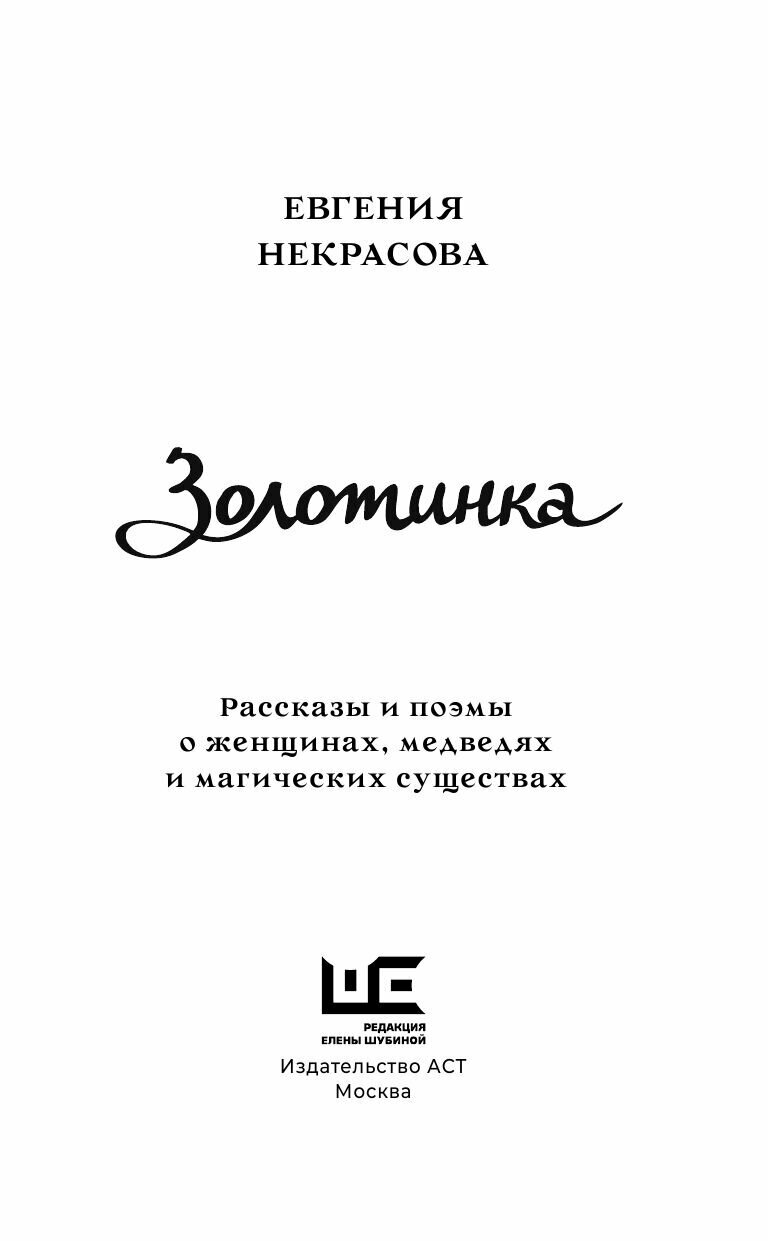 ЕВГЕНИЯ
НЕКРАСОВА

Золотинка

Рассказы и поэмы
о женщинах, медведях
и магических существах

РЕДАКЦИЯ
ЕЛЕНЫ ШУБИНОЙ

Издательство АСТ
Москва